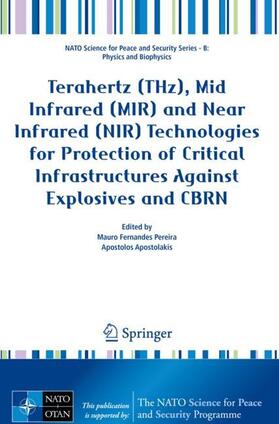 NATO Science for Peace and Security Series - B: Physics and Biophysics

Terahertz (THz), Mid Infrared (MIR) and Near Infrared (NIR) Technologies for Protection of Critical Infrastructures Against Explosives and CBRN

Edited by
Mauro Fernandes Pereira
Apostolos Apostolakis

Springer

NATO
OTAN

This publication is supported by:

The NATO Science for Peace and Security Programme